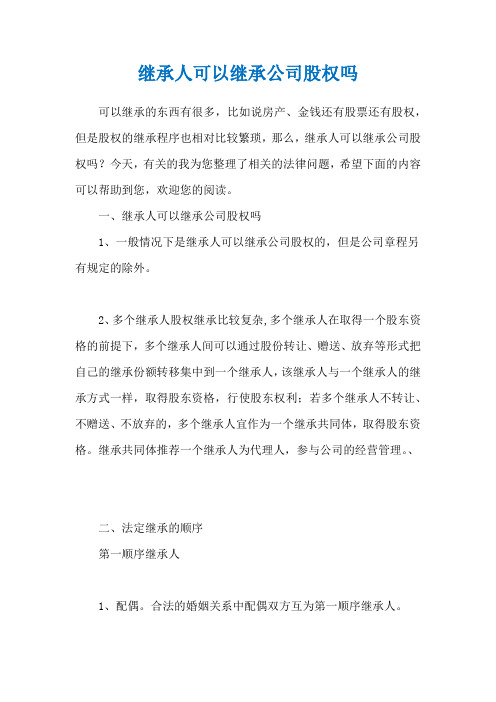 继承人可以继承公司股权吗

可以继承的东西有很多，比如说房产、金钱还有股票还有股权，但是股权的继承程序也相对比较繁琐，那么，继承人可以继承公司股权吗？今天，有关的我为您整理了相关的法律问题，希望下面的内容可以帮助到您，欢迎您的阅读。

一、继承人可以继承公司股权吗

1、一般情况下是继承人可以继承公司股权的，但是公司章程另有规定的除外。

2、多个继承人股权继承比较复杂,多个继承人在取得一个股东资格的前提下，多个继承人间可以通过股份转让、赠送、放弃等形式把自己的继承份额转移集中到一个继承人，该继承人与一个继承人的继承方式一样，取得股东资格，行使股东权利；若多个继承人不转让、不赠送、不放弃的，多个继承人宜作为一个继承共同体，取得股东资格。继承共同体推荐一个继承人为代理人，参与公司的经营管理。、

二、法定继承的顺序

第一顺序继承人

1、配偶。合法的婚姻关系中配偶双方互为第一顺序继承人。